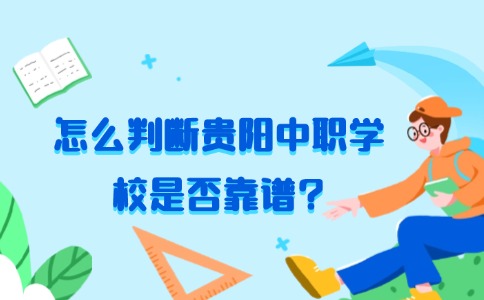 怎么判断贵阳中职学校是否靠谱？